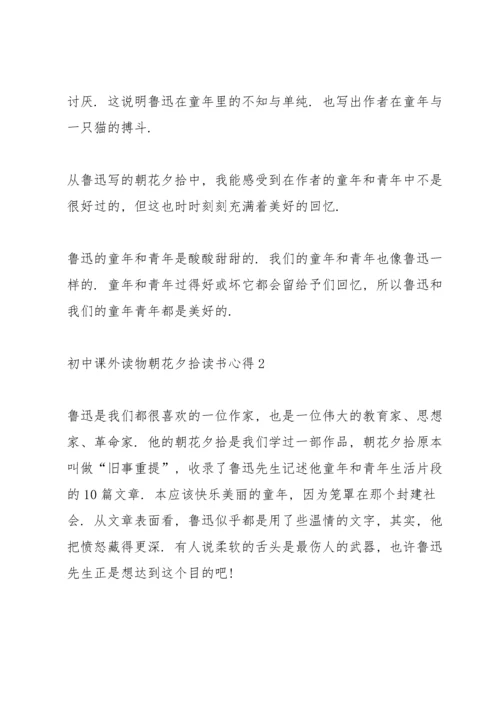 讨厌．这说明鲁迅在童年里的不知与单纯．也写出作者在童年与一只猫的搏斗．

从鲁迅写的朝花夕拾中，我能感受到在作者的童年和青年中不是很好过的，但这也时时刻刻充满着美好的回忆．

鲁迅的童年和青年是酸酸甜甜的．我们的童年和青年也像鲁迅一样的．童年和青年过得好或坏它都会留给予们回忆，所以鲁迅和我们的童年青年都是美好的．

初中课外读物朝花夕拾读书心得 2

鲁迅是我们都很喜欢的一位作家，也是一位伟大的教育家、思想家、革命家．他的朝花夕拾是我们学过一部作品，朝花夕拾原本叫做“旧事重提”，收录了鲁迅先生记述他童年和青年生活片段的 10 篇文章．本应该快乐美丽的童年，因为笼罩在那个封建社会．从文章表面看，鲁迅似乎都是用了些温情的文字，其实，他把愤怒藏得更深．有人说柔软的舌头是最伤人的武器，也许鲁迅先生正是想达到这个目的吧！